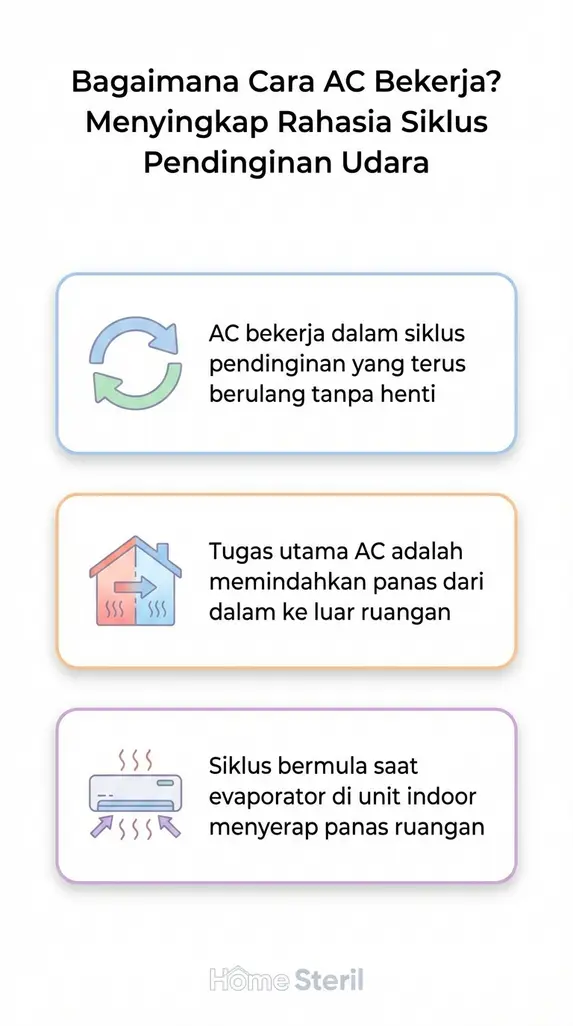 Bagaimana Cara AC Bekerja? Menyingkap Rahasia Siklus Pendinginan Udara

AC bekerja dalam siklus pendinginan yang terus berulang tanpa henti

Tugas utama AC adalah memindahkan panas dari dalam ke luar ruangan

Siklus bermula saat evaporator di unit indoor menyerap panas ruangan

Home Steril